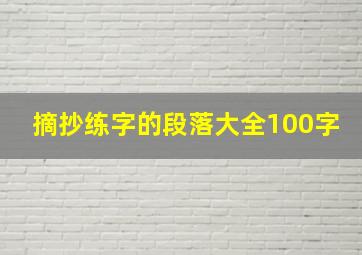 摘抄练字的段落大全100字